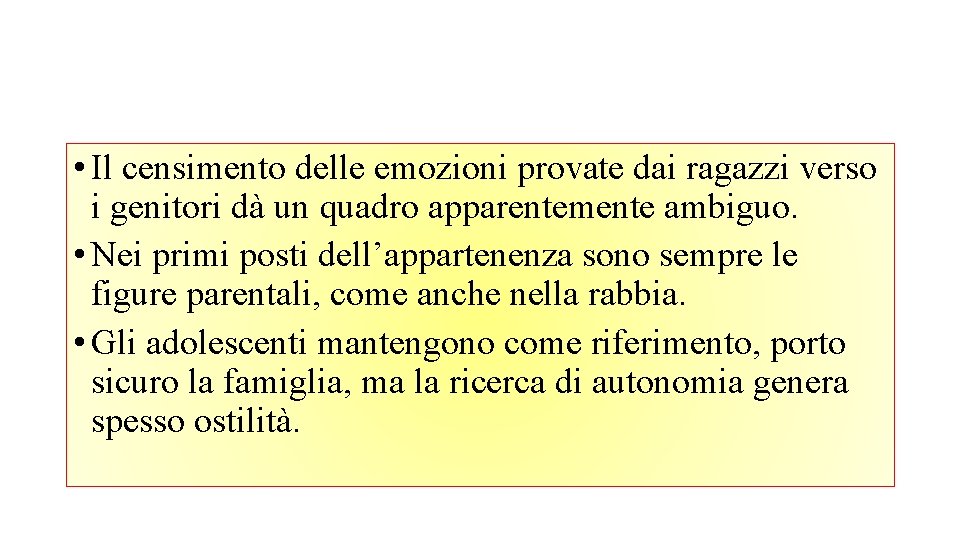 • Il censimento delle emozioni provate dai ragazzi verso i genitori dà un quadro apparentemente ambiguo.

• Nei primi posti dell'appartenenza sono sempre le figure parentali, come anche nella rabbia.

• Gli adolescenti mantengono come riferimento, porto sicuro la famiglia, ma la ricerca di autonomia genera spesso ostilità.